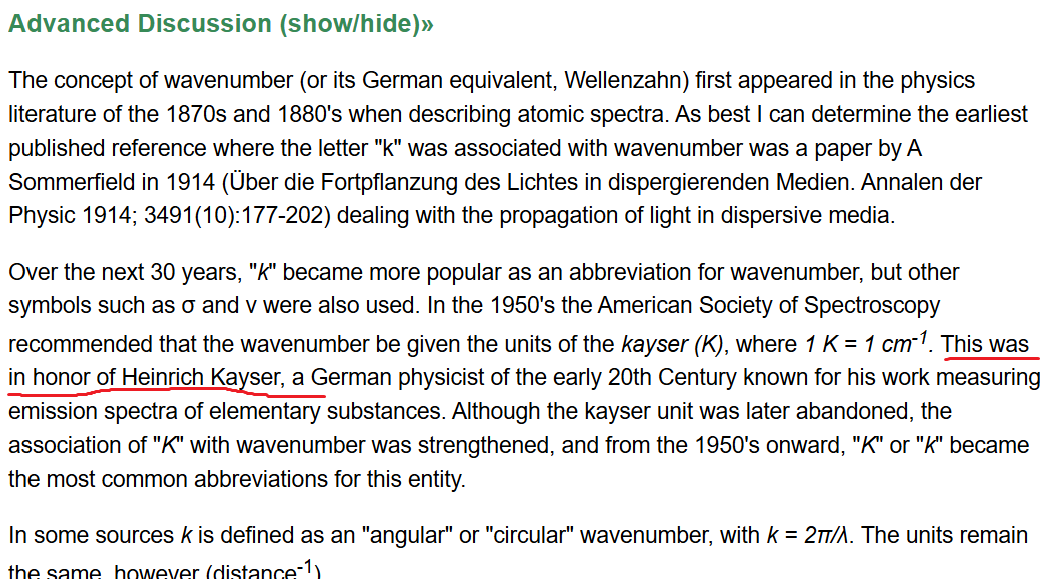 Advanced Discussion (show/hide)»

The concept of wavenumber (or its German equivalent, Wellenzahn) first appeared in the physics literature of the 1870s and 1880's when describing atomic spectra. As best I can determine the earliest published reference where the letter "k" was associated with wavenumber was a paper by A Sommerfield in 1914 (Über die Fortpflanzung des Lichtes in dispergierenden Medien. Annalen der Physic 1914; 3491(10):177-202) dealing with the propagation of light in dispersive media.

Over the next 30 years, "k" became more popular as an abbreviation for wavenumber, but other symbols such as σ and ν were also used. In the 1950's the American Society of Spectroscopy recommended that the wavenumber be given the units of the kayser (K), where $1\ K = 1\ cm^{-1}$. This was in honor of Heinrich Kayser, a German physicist of the early 20th Century known for his work measuring emission spectra of elementary substances. Although the kayser unit was later abandoned, the association of "K" with wavenumber was strengthened, and from the 1950's onward, "K" or "k" became the most common abbreviations for this entity.

In some sources k is defined as an "angular" or "circular" wavenumber, with $k = 2\pi/\lambda$. The units remain the same, however (distance$^{-1}$)